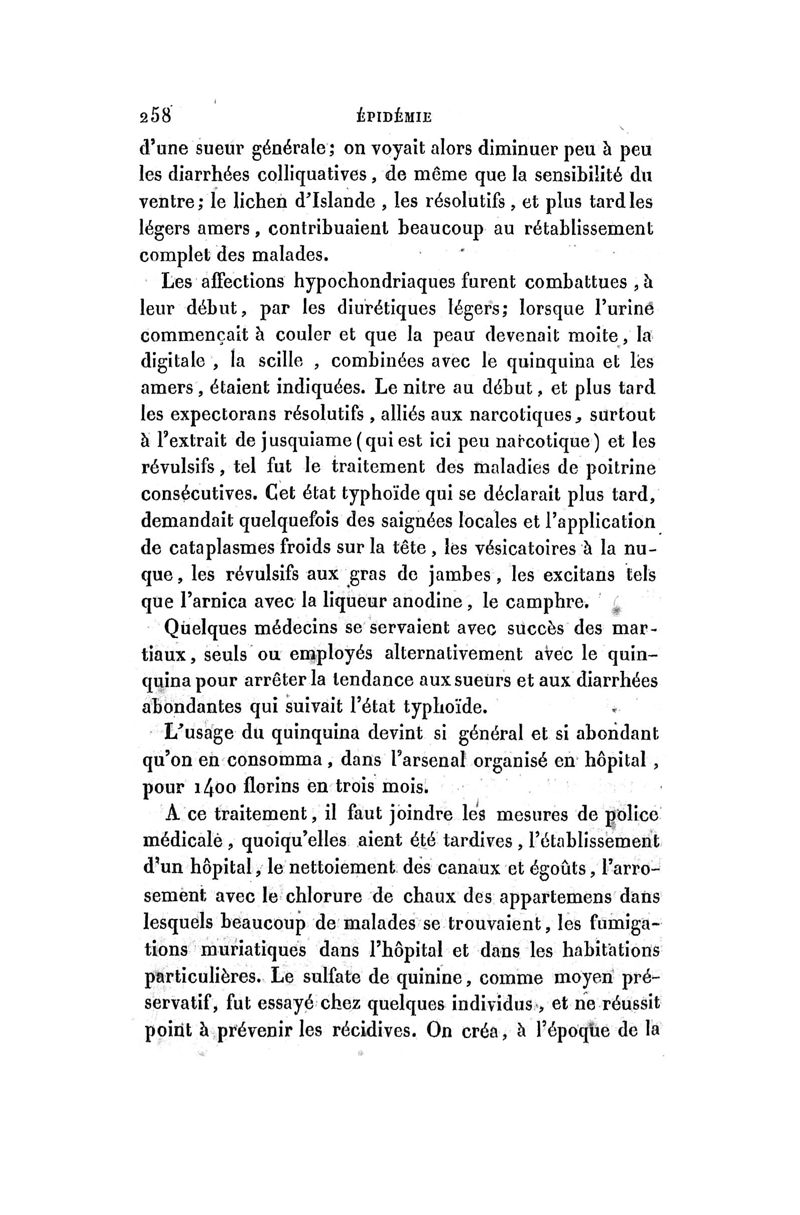 258 ÉPIDÉMIE

d'une sueur générale; on voyait alors diminuer peu à peu les diarrhées colliquatives, de même que la sensibilité du ventre; le lichen d'Islande, les résolutifs, et plus tard les légers amers, contribuaient beaucoup au rétablissement complet des malades.

Les affections hypochondriaques furent combattues, à leur début, par les diurétiques légers; lorsque l'urine commençait à couler et que la peau devenait moite, la digitale, la scille, combinées avec le quinquina et les amers, étaient indiquées. Le nitre au début, et plus tard les expectorans résolutifs, alliés aux narcotiques, surtout à l'extrait de jusquiame (qui est ici peu narcotique) et les révulsifs, tel fut le traitement des maladies de poitrine consécutives. Cet état typhoïde qui se déclarait plus tard, demandait quelquefois des saignées locales et l'application de cataplasmes froids sur la tête, les vésicatoires à la nuque, les révulsifs aux gras de jambes, les excitans tels que l'arnica avec la liqueur anodine, le camphre.

Quelques médecins se servaient avec succès des martiaux, seuls ou employés alternativement avec le quinquina pour arrêter la tendance aux sueurs et aux diarrhées abondantes qui suivait l'état typhoïde.

L'usage du quinquina devint si général et si abondant qu'on en consomma, dans l'arsenal organisé en hôpital, pour 1400 florins en trois mois.

A ce traitement, il faut joindre les mesures de police médicale, quoiqu'elles aient été tardives, l'établissement d'un hôpital, le nettoiement des canaux et égoûts, l'arrosement avec le chlorure de chaux des appartemens dans lesquels beaucoup de malades se trouvaient, les fumigations muriatiques dans l'hôpital et dans les habitations particulières. Le sulfate de quinine, comme moyen préservatif, fut essayé chez quelques individus, et ne réussit point à prévenir les récidives. On créa, à l'époque de la